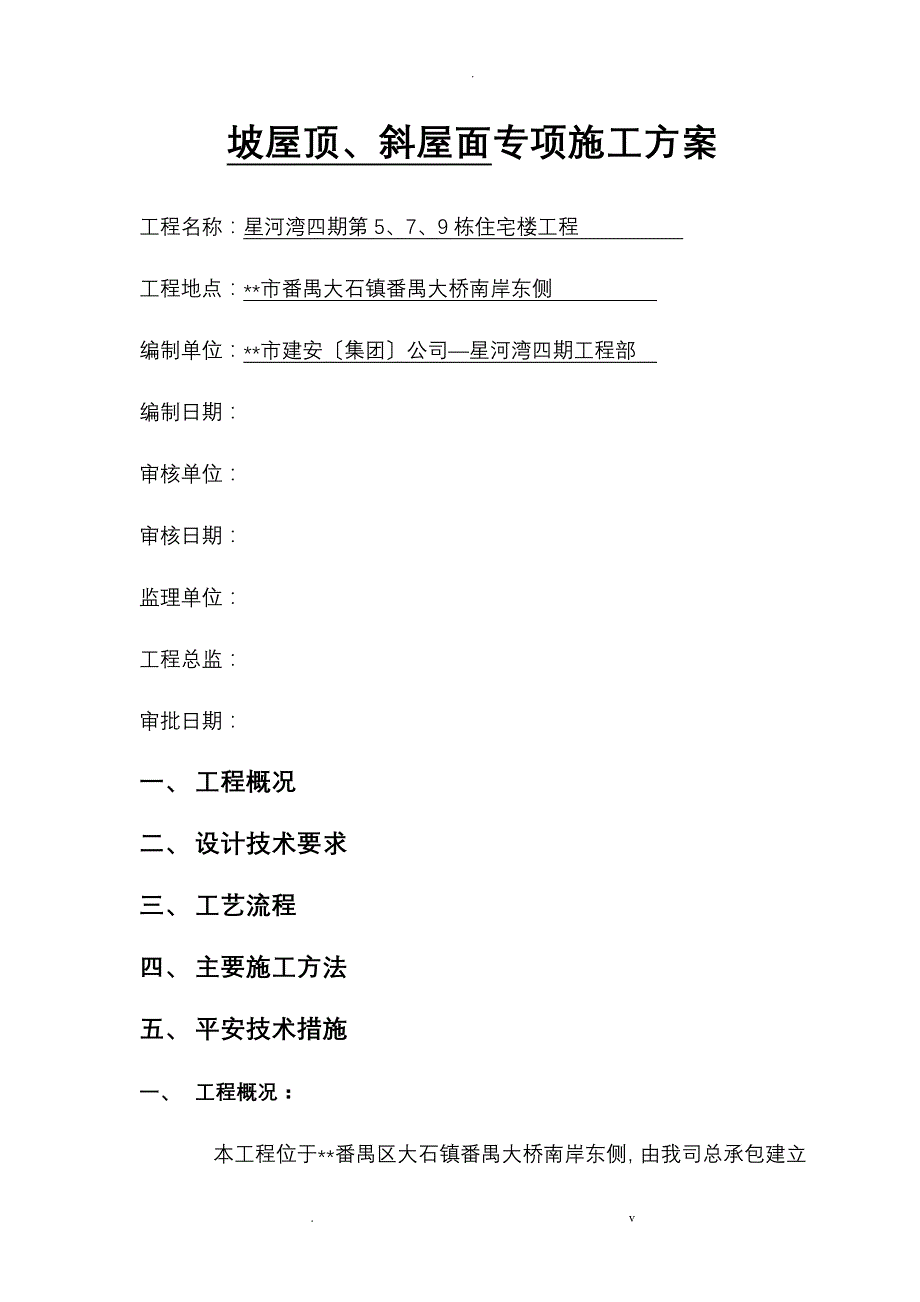 .

坡屋顶、斜屋面专项施工方案

工程名称：星河湾四期第 5、7、9 栋住宅楼工程

工程地点：**市番禺大石镇番禺大桥南岸东侧

编制单位：**市建安〔集团〕公司—星河湾四期工程部

编制日期：

审核单位：

审核日期：

监理单位：

工程总监：

审批日期：

一、 工程概况

二、 设计技术要求

三、 工艺流程

四、 主要施工方法

五、 平安技术措施

一、 工程概况：

本工程位于**番禺区大石镇番禺大桥南岸东侧，由我司总承包建立

. v